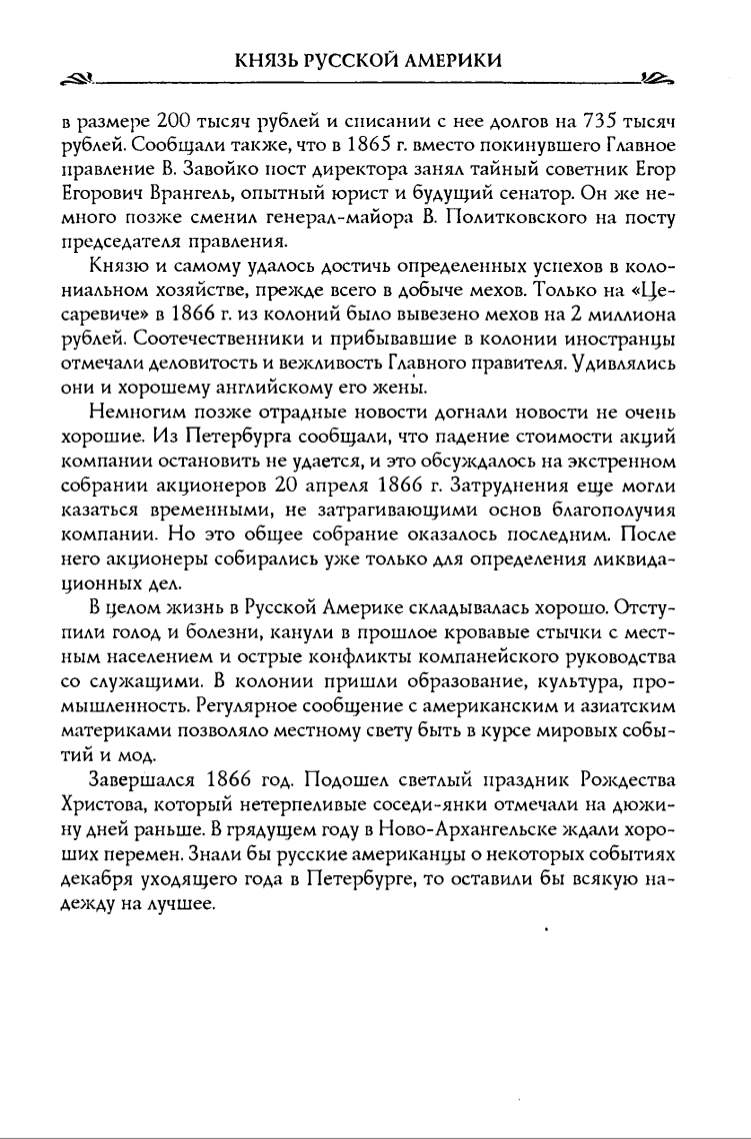 КНЯЗЬ РУССКОЙ АМЕРИКИ

в размере 200 тысяч рублей и списании с нее долгов на 735 тысяч рублей. Сообщали также, что в 1865 г. вместо покинувшего Главное правление В. Завойко пост директора занял тайный советник Егор Егорович Врангель, опытный юрист и будущий сенатор. Он же немного позже сменил генерал-майора В. Политковского на посту председателя правления.

Князю и самому удалось достичь определенных успехов в колониальном хозяйстве, прежде всего в добыче мехов. Только на «Цесаревиче» в 1866 г. из колоний было вывезено мехов на 2 миллиона рублей. Соотечественники и прибывавшие в колонии иностранцы отмечали деловитость и вежливость Главного правителя. Удивлялись они и хорошему английскому его жены.

Немногим позже отрадные новости догнали новости не очень хорошие. Из Петербурга сообщали, что падение стоимости акций компании остановить не удается, и это обсуждалось на экстренном собрании акционеров 20 апреля 1866 г. Затруднения еще могли казаться временными, не затрагивающими основ благополучия компании. Но это общее собрание оказалось последним. После него акционеры собирались уже только для определения ликвидационных дел.

В целом жизнь в Русской Америке складывалась хорошо. Отступили голод и болезни, канули в прошлое кровавые стычки с местным населением и острые конфликты компанейского руководства со служащими. В колонии пришли образование, культура, промышленность. Регулярное сообщение с американским и азиатским материками позволяло местному свету быть в курсе мировых событий и мод.

Завершался 1866 год. Подошел светлый праздник Рождества Христова, который нетерпеливые соседи-янки отмечали на дюжину дней раньше. В грядущем году в Ново-Архангельске ждали хороших перемен. Знали бы русские американцы о некоторых событиях декабря уходящего года в Петербурге, то оставили бы всякую надежду на лучшее.